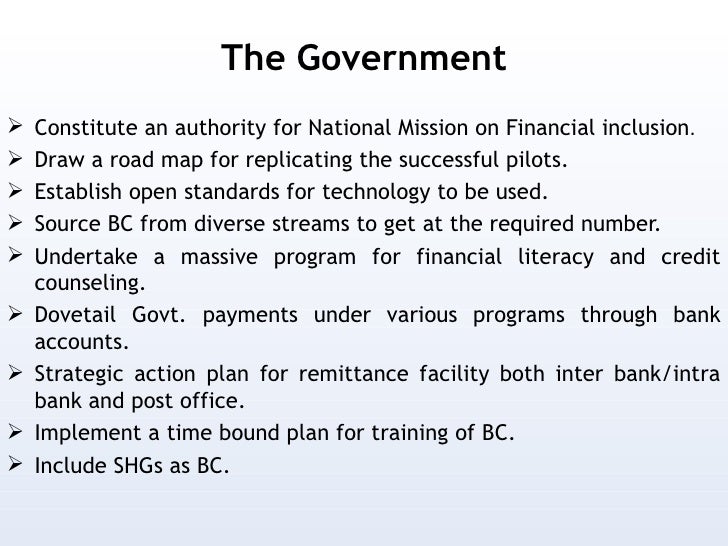 The Government

➢ Constitute an authority for National Mission on Financial inclusion.
➢ Draw a road map for replicating the successful pilots.
➢ Establish open standards for technology to be used.
➢ Source BC from diverse streams to get at the required number.
➢ Undertake a massive program for financial literacy and credit counseling.
➢ Dovetail Govt. payments under various programs through bank accounts.
➢ Strategic action plan for remittance facility both inter bank/intra bank and post office.
➢ Implement a time bound plan for training of BC.
➢ Include SHGs as BC.